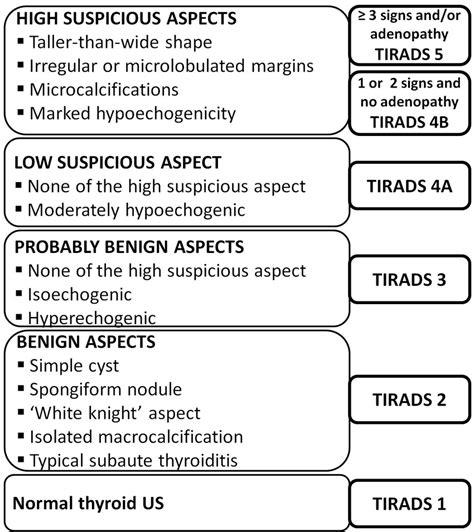 HIGH SUSPICIOUS ASPECTS
▪ Taller-than-wide shape
▪ Irregular or microlobulated margins
▪ Microcalcifications
▪ Marked hypoechogenicity

≥ 3 signs and/or adenopathy
TIRADS 5

1 or 2 signs and no adenopathy
TIRADS 4B

LOW SUSPICIOUS ASPECT
▪ None of the high suspicious aspect
▪ Moderately hypoechogenic

TIRADS 4A

PROBABLY BENIGN ASPECTS
▪ None of the high suspicious aspect
▪ Isoechogenic
▪ Hyperechogenic

TIRADS 3

BENIGN ASPECTS
▪ Simple cyst
▪ Spongiform nodule
▪ 'White knight' aspect
▪ Isolated macrocalcification
▪ Typical subaute thyroiditis

TIRADS 2

Normal thyroid US

TIRADS 1